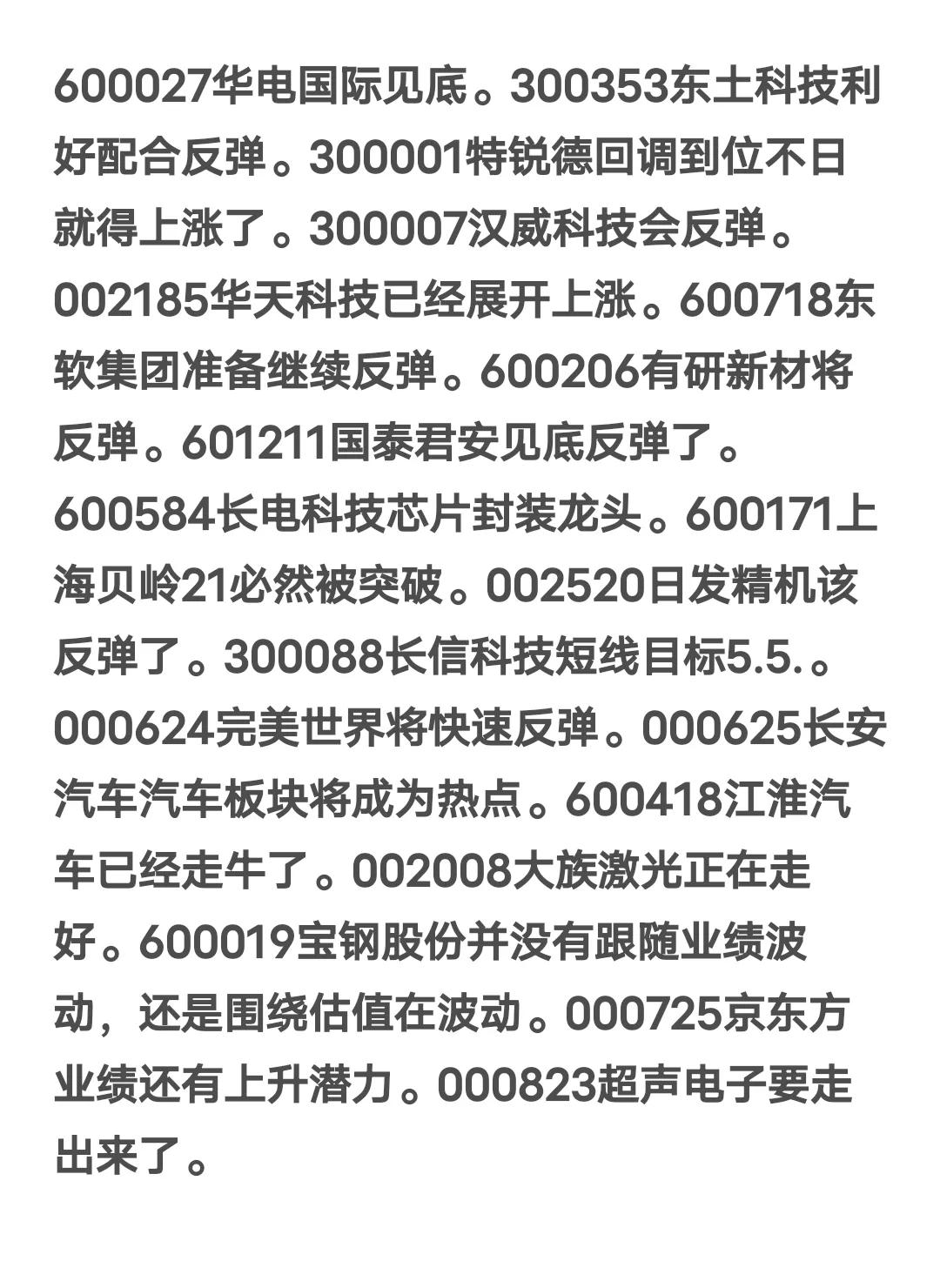 600027华电国际见底。300353东土科技利好配合反弹。300001特锐德回调到位不日就得上涨了。300007汉威科技会反弹。002185华天科技已经展开上涨。600718东软集团准备继续反弹。600206有研新材将反弹。601211国泰君安见底反弹了。600584长电科技芯片封装龙头。600171上海贝岭21必然被突破。002520日发精机该反弹了。300088长信科技短线目标5.5.。000624完美世界将快速反弹。000625长安汽车汽车板块将成为热点。600418江淮汽车已经走牛了。002008大族激光正在走好。600019宝钢股份并没有跟随业绩波动，还是围绕估值在波动。000725京东方业绩还有上升潜力。000823超声电子要走出来了。